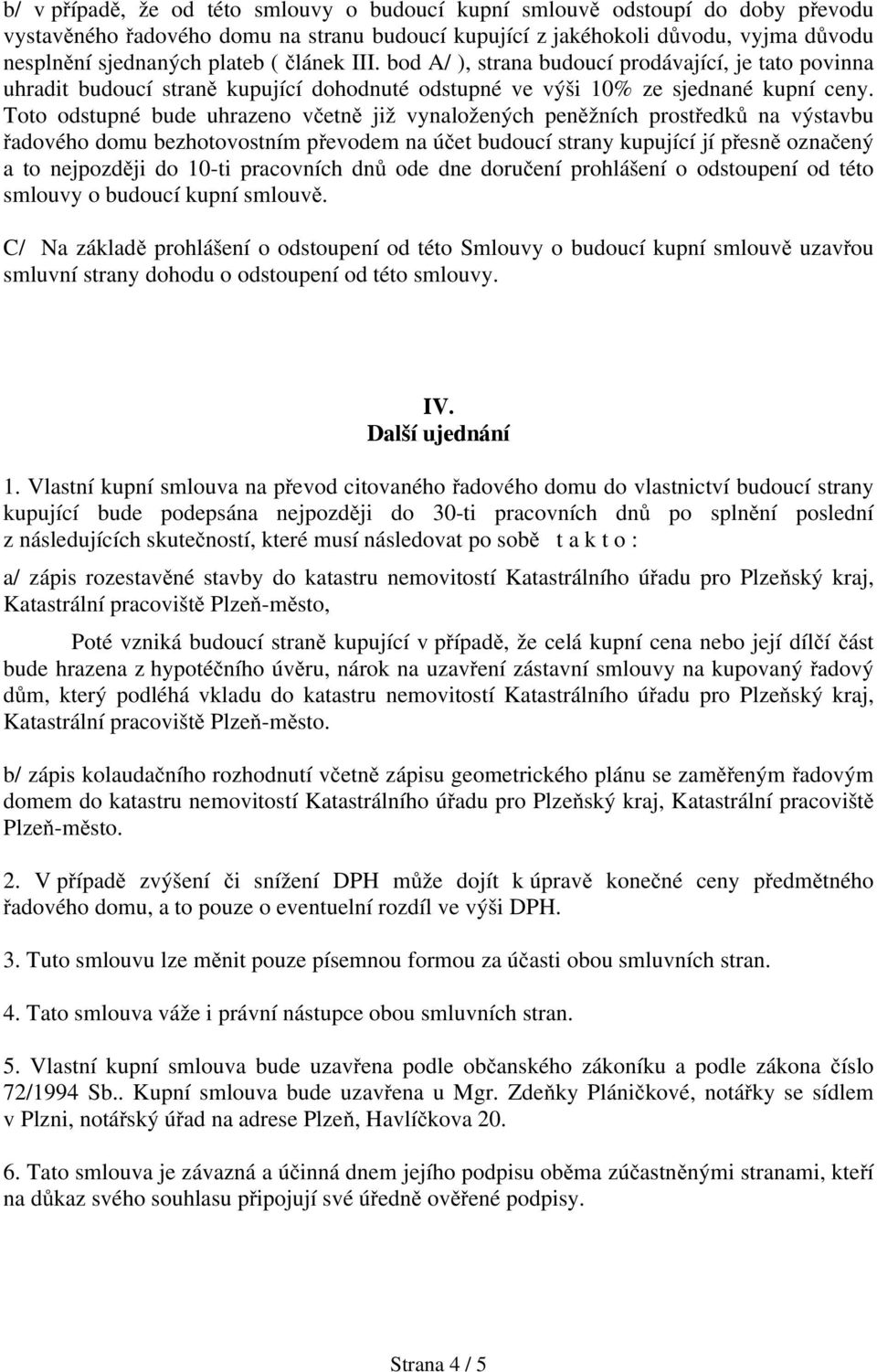 b/ v případě, že od této smlouvy o budoucí kupní smlouvě odstoupí do doby převodu vystavěného řadového domu na stranu budoucí kupující z jakéhokoli důvodu, vyjma důvodu nesplnění sjednaných plateb ( článek III. bod A/ ), strana budoucí prodávající, je tato povinna uhradit budoucí straně kupující dohodnuté odstupné ve výši 10% ze sjednané kupní ceny. Toto odstupné bude uhrazeno včetně již vynaložených peněžních prostředků na výstavbu řadového domu bezhotovostním převodem na účet budoucí strany kupující jí přesně označený a to nejpozději do 10-ti pracovních dnů ode dne doručení prohlášení o odstoupení od této smlouvy o budoucí kupní smlouvě.

C/ Na základě prohlášení o odstoupení od této Smlouvy o budoucí kupní smlouvě uzavřou smluvní strany dohodu o odstoupení od této smlouvy.

IV.
Další ujednání

1. Vlastní kupní smlouva na převod citovaného řadového domu do vlastnictví budoucí strany kupující bude podepsána nejpozději do 30-ti pracovních dnů po splnění poslední z následujících skutečností, které musí následovat po sobě t a k t o :

a/ zápis rozestavěné stavby do katastru nemovitostí Katastrálního úřadu pro Plzeňský kraj, Katastrální pracoviště Plzeň-město,

Poté vzniká budoucí straně kupující v případě, že celá kupní cena nebo její dílčí část bude hrazena z hypotéčního úvěru, nárok na uzavření zástavní smlouvy na kupovaný řadový dům, který podléhá vkladu do katastru nemovitostí Katastrálního úřadu pro Plzeňský kraj, Katastrální pracoviště Plzeň-město.

b/ zápis kolaudačního rozhodnutí včetně zápisu geometrického plánu se zaměřeným řadovým domem do katastru nemovitostí Katastrálního úřadu pro Plzeňský kraj, Katastrální pracoviště Plzeň-město.

2. V případě zvýšení či snížení DPH může dojít k úpravě konečné ceny předmětného řadového domu, a to pouze o eventuelní rozdíl ve výši DPH.

3. Tuto smlouvu lze měnit pouze písemnou formou za účasti obou smluvních stran.

4. Tato smlouva váže i právní nástupce obou smluvních stran.

5. Vlastní kupní smlouva bude uzavřena podle občanského zákoníku a podle zákona číslo 72/1994 Sb.. Kupní smlouva bude uzavřena u Mgr. Zdeňky Pláničkové, notářky se sídlem v Plzni, notářský úřad na adrese Plzeň, Havlíčkova 20.

6. Tato smlouva je závazná a účinná dnem jejího podpisu oběma zúčastněnými stranami, kteří na důkaz svého souhlasu připojují své úředně ověřené podpisy.

Strana 4 / 5